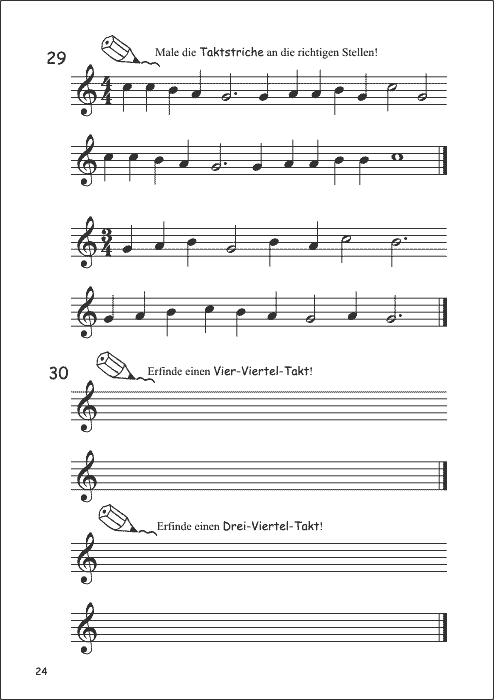 29

Male die Taktstriche an die richtigen Stellen!

$\frac{4}{4}$

$\frac{3}{4}$

30

Erfinde einen Vier-Viertel-Takt!

Erfinde einen Drei-Viertel-Takt!

24